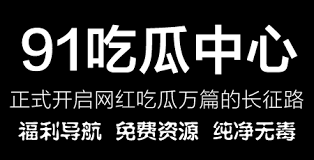 91吃瓜中心

正式开启网红吃瓜万篇的长征路

福利导航 免费资源 纯净无毒